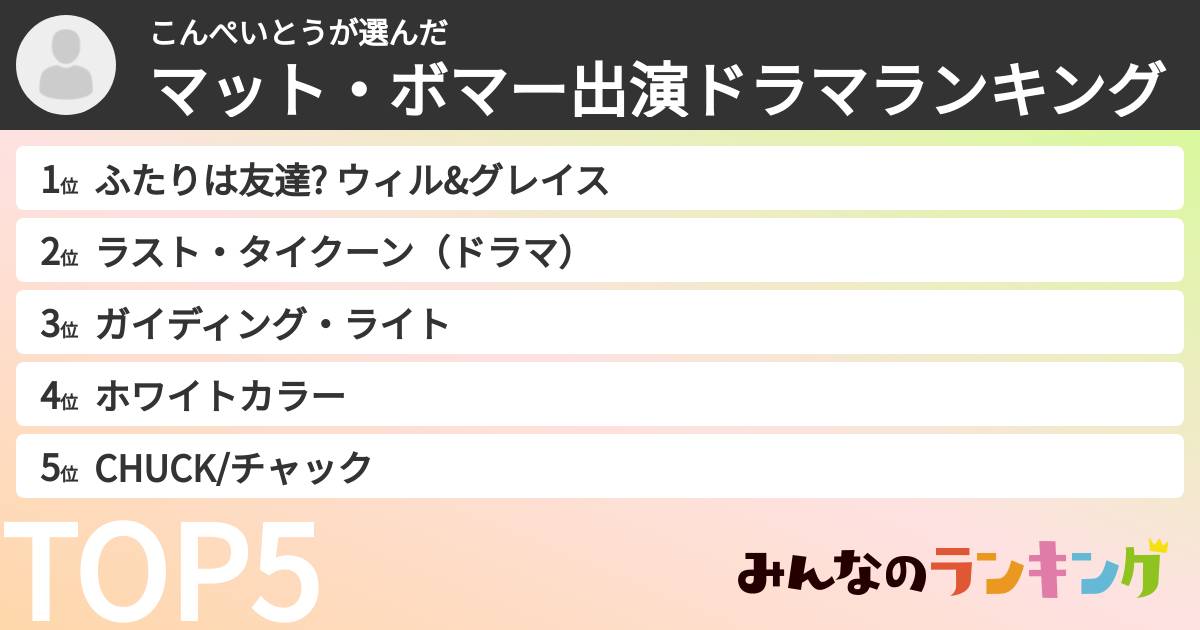 こんぺいとうが選んだ
マット・ボマー出演ドラマランキング

1位 ふたりは友達? ウィル&グレイス
2位 ラスト・タイクーン（ドラマ）
3位 ガイディング・ライト
4位 ホワイトカラー
5位 CHUCK/チャック

TOP5

みんなのランキング